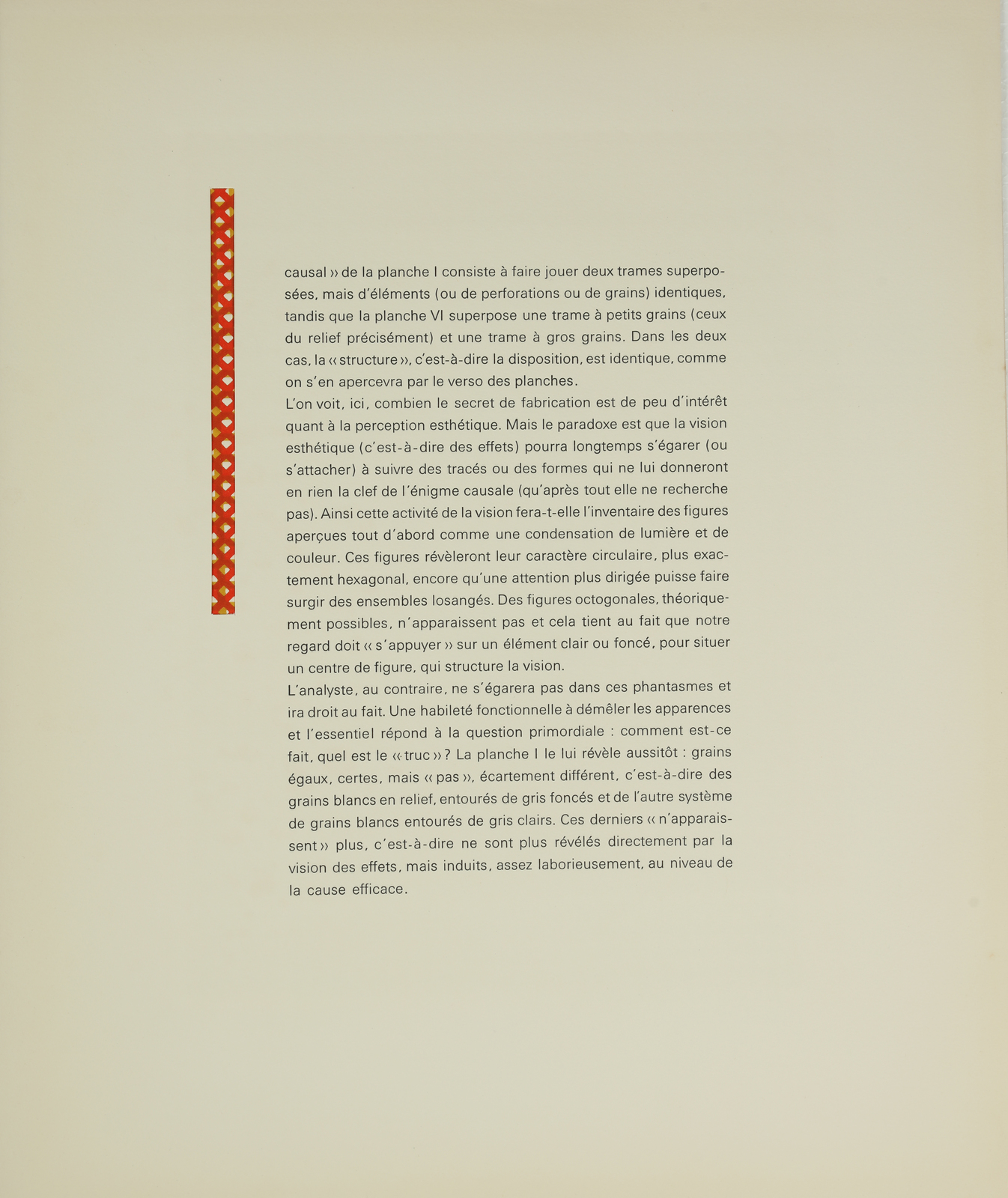 causal » de la planche I consiste à faire jouer deux trames superposées, mais d'éléments (ou de perforations ou de grains) identiques, tandis que la planche VI superpose une trame à petits grains (ceux du relief précisément) et une trame à gros grains. Dans les deux cas, la « structure », c'est-à-dire la disposition, est identique, comme on s'en apercevra par le verso des planches.
L'on voit, ici, combien le secret de fabrication est de peu d'intérêt quant à la perception esthétique. Mais le paradoxe est que la vision esthétique (c'est-à-dire des effets) pourra longtemps s'égarer (ou s'attacher) à suivre des tracés ou des formes qui ne lui donneront en rien la clef de l'énigme causale (qu'après tout elle ne recherche pas). Ainsi cette activité de la vision fera-t-elle l'inventaire des figures aperçues tout d'abord comme une condensation de lumière et de couleur. Ces figures révèleront leur caractère circulaire, plus exactement hexagonal, encore qu'une attention plus dirigée puisse faire surgir des ensembles losangés. Des figures octogonales, théoriquement possibles, n'apparaissent pas et cela tient au fait que notre regard doit « s'appuyer » sur un élément clair ou foncé, pour situer un centre de figure, qui structure la vision.
L'analyste, au contraire, ne s'égarera pas dans ces phantasmes et ira droit au fait. Une habileté fonctionnelle à démêler les apparences et l'essentiel répond à la question primordiale : comment est-ce fait, quel est le « truc » ? La planche I le lui révèle aussitôt : grains égaux, certes, mais « pas », écartement différent, c'est-à-dire des grains blancs en relief, entourés de gris foncés et de l'autre système de grains blancs entourés de gris clairs. Ces derniers « n'apparaissent » plus, c'est-à-dire ne sont plus révélés directement par la vision des effets, mais induits, assez laborieusement, au niveau de la cause efficace.